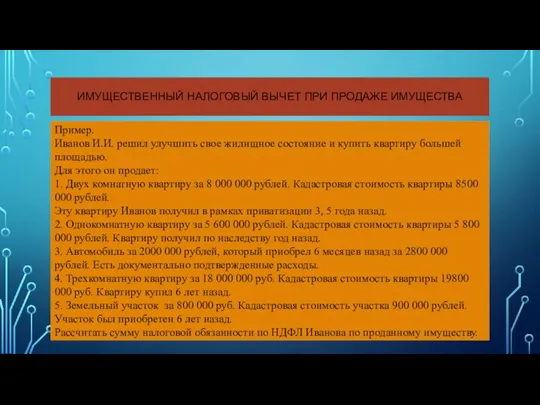 ИМУЩЕСТВЕННЫЙ НАЛОГОВЫЙ ВЫЧЕТ ПРИ ПРОДАЖЕ ИМУЩЕСТВА

Пример.
Иванов И.И. решил улучшить свое жилищное состояние и купить квартиру большей площадью.
Для этого он продает:
1. Двух комнатную квартиру за 8 000 000 рублей. Кадастровая стоимость квартиры 8500 000 рублей.
Эту квартиру Иванов получил в рамках приватизации 3, 5 года назад.
2. Однокомнатную квартиру за 5 600 000 рублей. Кадастровая стоимость квартиры 5 800 000 рублей. Квартиру получил по наследству год назад.
3. Автомобиль за 2000 000 рублей, который приобрел 6 месяцев назад за 2800 000 рублей. Есть документально подтвержденные расходы.
4. Трехкомнатную квартиру за 18 000 000 руб. Кадастровая стоимость квартиры 19800 000 руб. Квартиру купил 6 лет назад.
5. Земельный участок за 800 000 руб. Кадастровая стоимость участка 900 000 рублей. Участок был приобретен 6 лет назад.
Рассчитать сумму налоговой обязанности по НДФЛ Иванова по проданному имуществу.